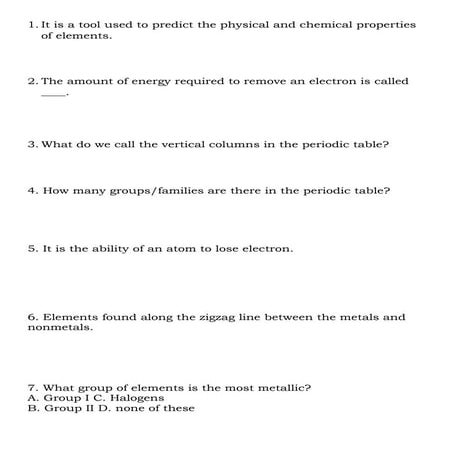 1. It is a tool used to predict the physical and chemical properties of elements.

2. The amount of energy required to remove an electron is called ____.

3. What do we call the vertical columns in the periodic table?

4. How many groups/families are there in the periodic table?

5. It is the ability of an atom to lose electron.

6. Elements found along the zigzag line between the metals and nonmetals.

7. What group of elements is the most metallic?
A. Group I C. Halogens
B. Group II D. none of these